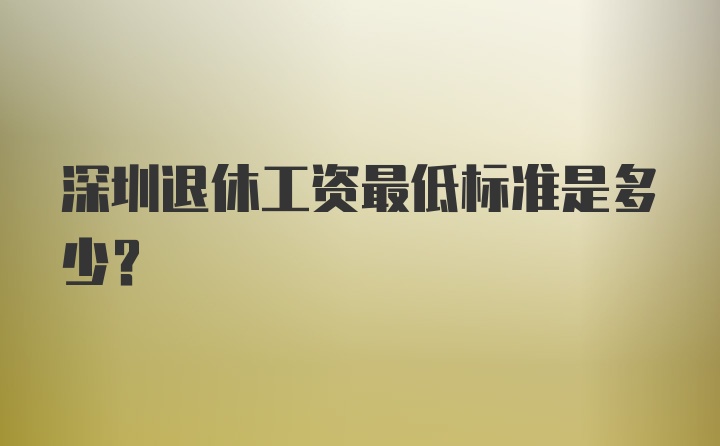 深圳退休工资最低标准是多少？